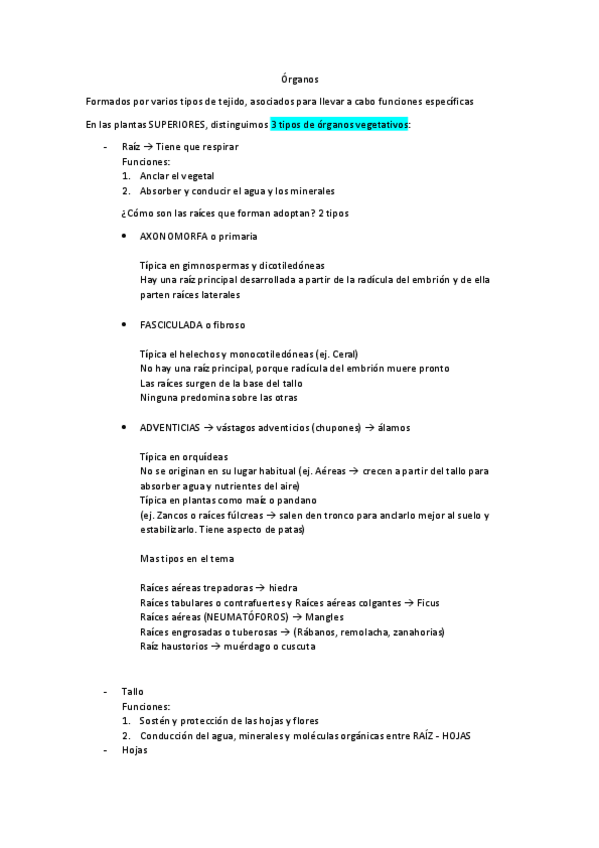 Órganos

Formados por varios tipos de tejido, asociados para llevar a cabo funciones específicas

En las plantas SUPERIORES, distinguimos 3 tipos de órganos vegetativos:

- Raíz → Tiene que respirar
Funciones:
1. Anclar el vegetal
2. Absorber y conducir el agua y los minerales

¿Cómo son las raíces que forman adoptan? 2 tipos

• AXONOMORFA o primaria

Típica en gimnospermas y dicotiledóneas
Hay una raíz principal desarrollada a partir de la radícula del embrión y de ella parten raíces laterales

• FASCICULADA o fibroso

Típica el helechos y monocotiledóneas (ej. Ceral)
No hay una raíz principal, porque radícula del embrión muere pronto
Las raíces surgen de la base del tallo
Ninguna predomina sobre las otras

• ADVENTICIAS → vástagos adventicios (chupones) → álamos

Típica en orquídeas
No se originan en su lugar habitual (ej. Aéreas → crecen a partir del tallo para absorber agua y nutrientes del aire)
Típica en plantas como maíz o pandano
(ej. Zancos o raíces fúlcreas → salen den tronco para anclarlo mejor al suelo y estabilizarlo. Tiene aspecto de patas)

Mas tipos en el tema

Raíces aéreas trepadoras → hiedra
Raíces tabulares o contrafuertes y Raíces aéreas colgantes → Ficus
Raíces aéreas (NEUMATÓFOROS) → Mangles
Raíces engrosadas o tuberosas → (Rábanos, remolacha, zanahorias)
Raíz haustorios → muérdago o cuscuta

- Tallo
Funciones:
1. Sostén y protección de las hojas y flores
2. Conducción del agua, minerales y moléculas orgánicas entre RAÍZ - HOJAS
- Hojas